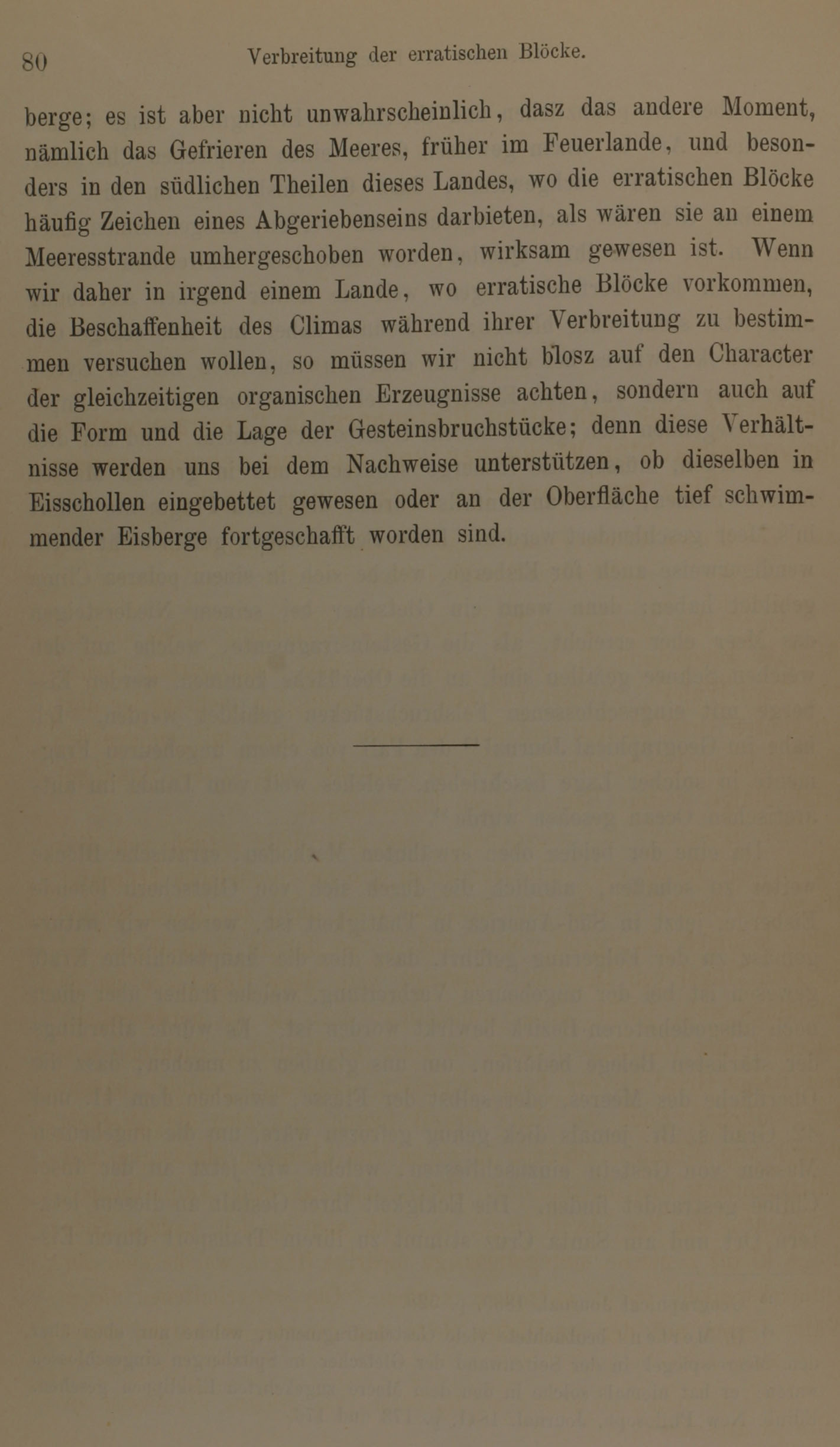 80 Verbreitung der erratischen Blöcke.

berge; es ist aber nicht unwahrscheinlich, dasz das andere Moment, nämlich das Gefrieren des Meeres, früher im Feuerlande, und besonders in den südlichen Theilen dieses Landes, wo die erratischen Blöcke häufig Zeichen eines Abgeriebenseins darbieten, als wären sie an einem Meeresstrande umhergeschoben worden, wirksam gewesen ist. Wenn wir daher in irgend einem Lande, wo erratische Blöcke vorkommen, die Beschaffenheit des Climas während ihrer Verbreitung zu bestimmen versuchen wollen, so müssen wir nicht blosz auf den Character der gleichzeitigen organischen Erzeugnisse achten, sondern auch auf die Form und die Lage der Gesteinsbruchstücke; denn diese Verhältnisse werden uns bei dem Nachweise unterstützen, ob dieselben in Eisschollen eingebettet gewesen oder an der Oberfläche tief schwimmender Eisberge fortgeschafft worden sind.